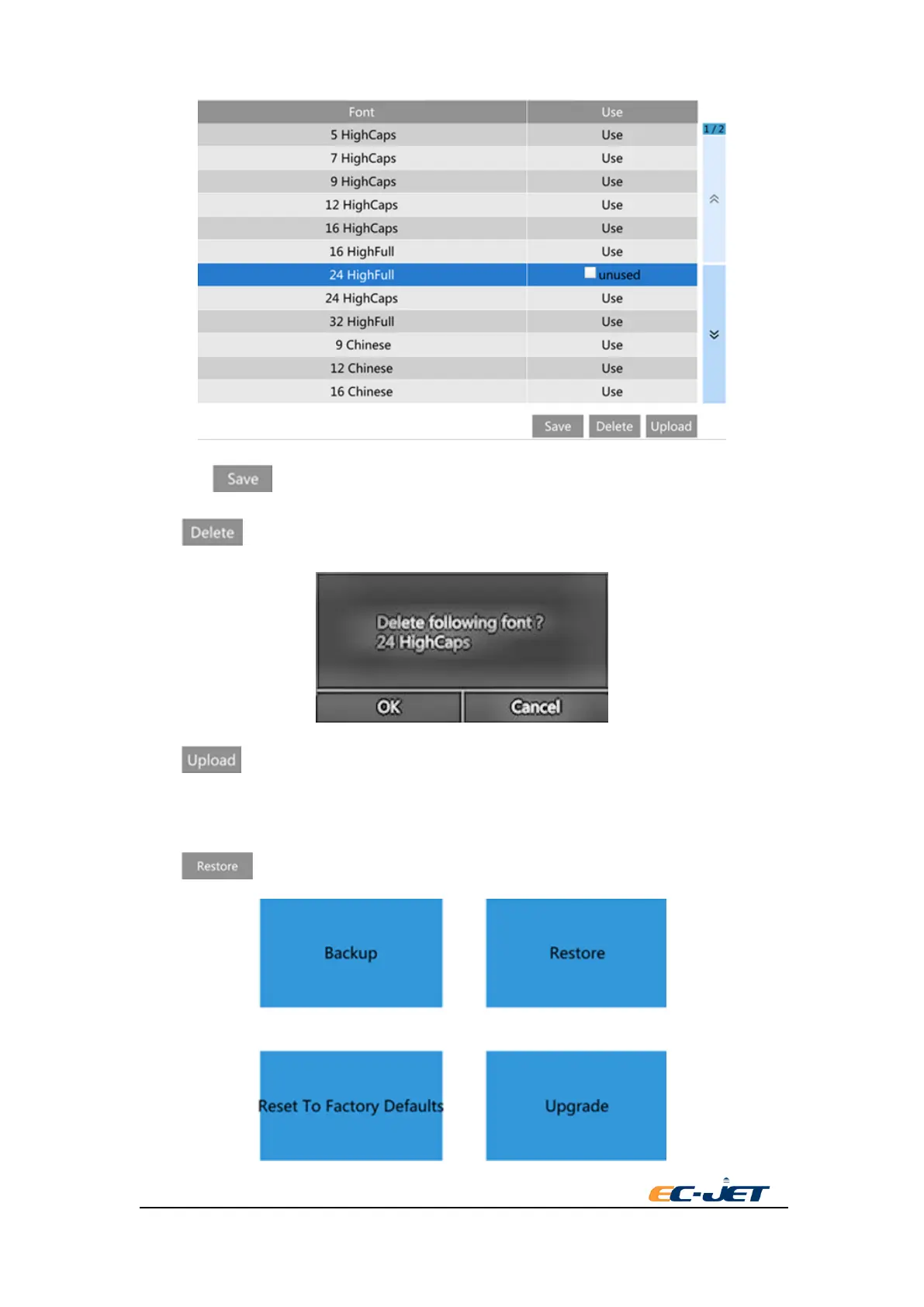 | Font | Use |
|---|---|
| 5 HighCaps | Use |
| 7 HighCaps | Use |
| 9 HighCaps | Use |
| 12 HighCaps | Use |
| 16 HighCaps | Use |
| 16 HighFull | Use |
| 24 HighFull | unused |
| 24 HighCaps | Use |
| 32 HighFull | Use |
| 9 Chinese | Use |
| 12 Chinese | Use |
| 16 Chinese | Use |

1 / 2

Save Delete Upload

Save

Delete

Delete following font ?
24 HighCaps

OK Cancel

Upload

Restore

Backup

Restore

Reset To Factory Defaults

Upgrade

EC-JET